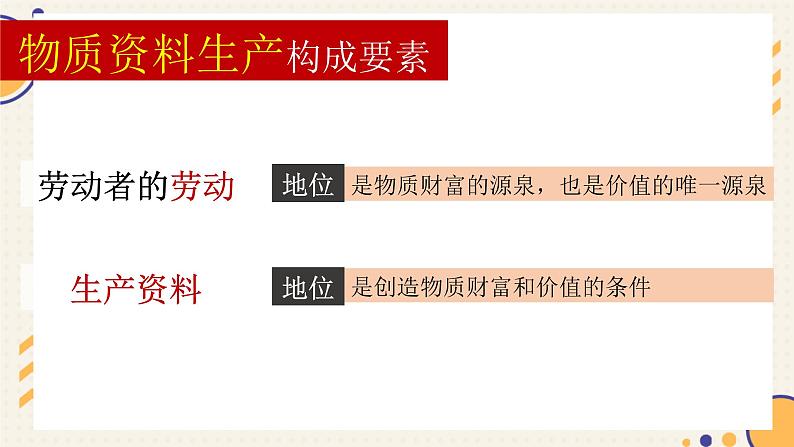 物质资料生产构成要素

劳动者的劳动

地位 是物质财富的源泉，也是价值的唯一源泉

生产资料

地位 是创造物质财富和价值的条件